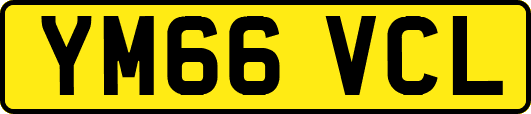 YM66 VCL